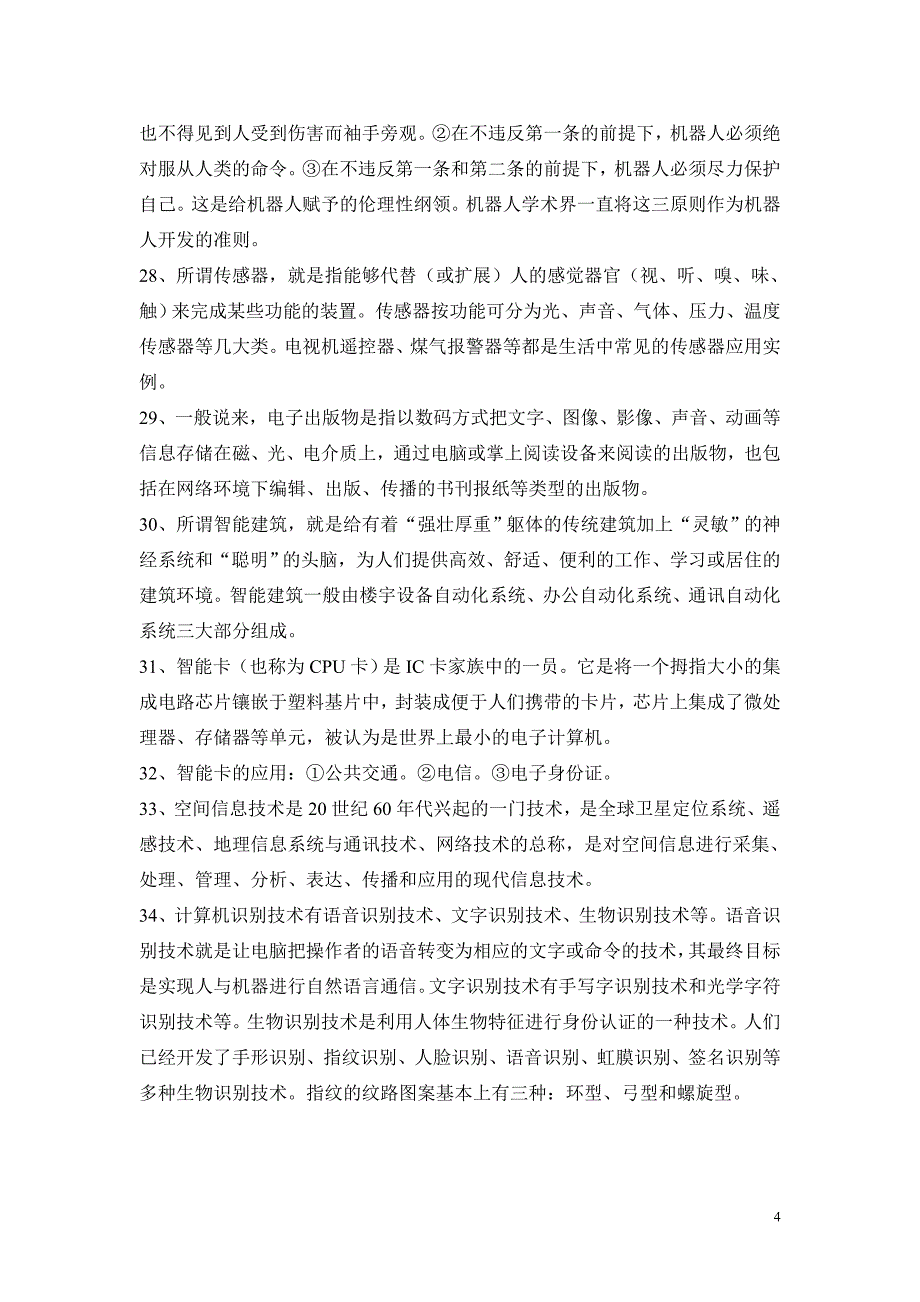 也不得见到人受到伤害而袖手旁观。②在不违反第一条的前提下，机器人必须绝对服从人类的命令。③在不违反第一条和第二条的前提下，机器人必须尽力保护自己。这是给机器人赋予的伦理性纲领。机器人学术界一直将这三原则作为机器人开发的准则。

28、所谓传感器，就是指能够代替（或扩展）人的感觉器官（视、听、嗅、味、触）来完成某些功能的装置。传感器按功能可分为光、声音、气体、压力、温度传感器等几大类。电视机遥控器、煤气报警器等都是生活中常见的传感器应用实例。

29、一般说来，电子出版物是指以数码方式把文字、图像、影像、声音、动画等信息存储在磁、光、电介质上，通过电脑或掌上阅读设备来阅读的出版物，也包括在网络环境下编辑、出版、传播的书刊报纸等类型的出版物。

30、所谓智能建筑，就是给有着“强壮厚重”躯体的传统建筑加上“灵敏”的神经系统和“聪明”的头脑，为人们提供高效、舒适、便利的工作、学习或居住的建筑环境。智能建筑一般由楼宇设备自动化系统、办公自动化系统、通讯自动化系统三大部分组成。

31、智能卡（也称为 CPU 卡）是 IC 卡家族中的一员。它是将一个拇指大小的集成电路芯片镶嵌于塑料基片中，封装成便于人们携带的卡片，芯片上集成了微处理器、存储器等单元，被认为是世界上最小的电子计算机。

32、智能卡的应用：①公共交通。②电信。③电子身份证。

33、空间信息技术是 20 世纪 60 年代兴起的一门技术，是全球卫星定位系统、遥感技术、地理信息系统与通讯技术、网络技术的总称，是对空间信息进行采集、处理、管理、分析、表达、传播和应用的现代信息技术。

34、计算机识别技术有语音识别技术、文字识别技术、生物识别技术等。语音识别技术就是让电脑把操作者的语音转变为相应的文字或命令的技术，其最终目标是实现人与机器进行自然语言通信。文字识别技术有手写字识别技术和光学字符识别技术等。生物识别技术是利用人体生物特征进行身份认证的一种技术。人们已经开发了手形识别、指纹识别、人脸识别、语音识别、虹膜识别、签名识别等多种生物识别技术。指纹的纹路图案基本上有三种：环型、弓型和螺旋型。

4